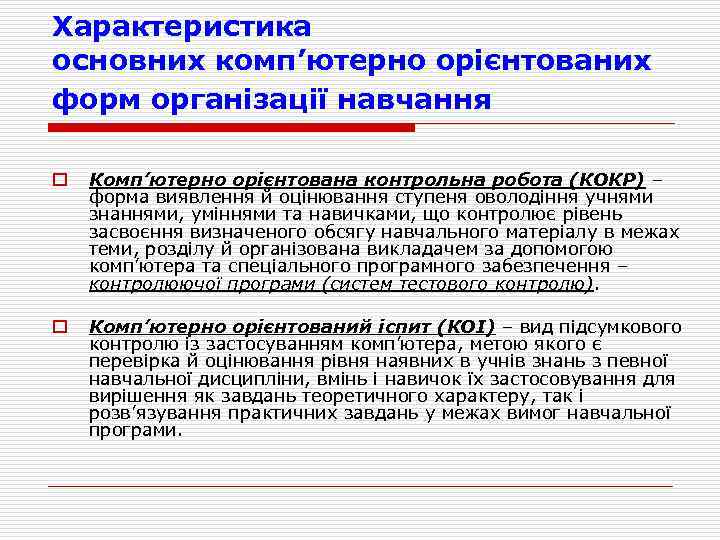 Характеристика
основних комп’ютерно орієнтованих форм організації навчання

Комп’ютерно орієнтована контрольна робота (КОКР) – форма виявлення й оцінювання ступеня оволодіння учнями знаннями, уміннями та навичками, що контролює рівень засвоєння визначеного обсягу навчального матеріалу в межах теми, розділу й організована викладачем за допомогою комп’ютера та спеціального програмного забезпечення – контролюючої програми (систем тестового контролю).

Комп’ютерно орієнтований іспит (КОІ) – вид підсумкового контролю із застосуванням комп’ютера, метою якого є перевірка й оцінювання рівня наявних в учнів знань з певної навчальної дисципліни, вмінь і навичок їх застосовування для вирішення як завдань теоретичного характеру, так і розв’язування практичних завдань у межах вимог навчальної програми.